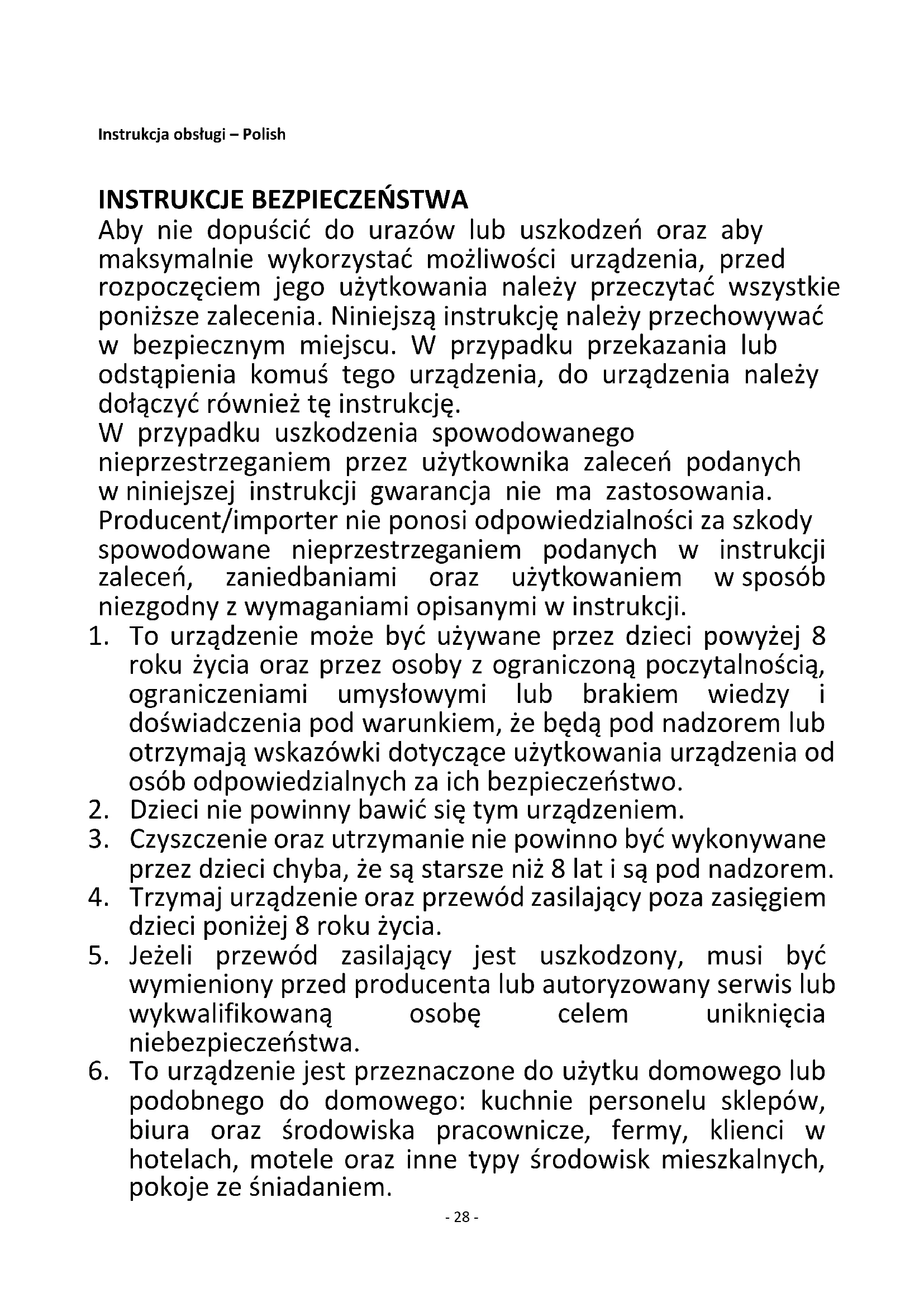 Instrukcja obsługi – Polish

INSTRUKCJE BEZPIECZEŃSTWA
Aby nie dopuścić do urazów lub uszkodzeń oraz aby maksymalnie wykorzystać możliwości urządzenia, przed rozpoczęciem jego użytkowania należy przeczytać wszystkie poniższe zalecenia. Niniejszą instrukcję należy przechowywać w bezpiecznym miejscu. W przypadku przekazania lub odstąpienia komuś tego urządzenia, do urządzenia należy dołączyć również tę instrukcję.
W przypadku uszkodzenia spowodowanego nieprzestrzeganiem przez użytkownika zaleceń podanych w niniejszej instrukcji gwarancja nie ma zastosowania. Producent/importer nie ponosi odpowiedzialności za szkody spowodowane nieprzestrzeganiem podanych w instrukcji zaleceń, zaniedbaniami oraz użytkowaniem w sposób niezgodny z wymaganiami opisanymi w instrukcji.
1. To urządzenie może być używane przez dzieci powyżej 8 roku życia oraz przez osoby z ograniczoną poczytalnością, ograniczeniami umysłowymi lub brakiem wiedzy i doświadczenia pod warunkiem, że będą pod nadzorem lub otrzymają wskazówki dotyczące użytkowania urządzenia od osób odpowiedzialnych za ich bezpieczeństwo.
2. Dzieci nie powinny bawić się tym urządzeniem.
3. Czyszczenie oraz utrzymanie nie powinno być wykonywane przez dzieci chyba, że są starsze niż 8 lat i są pod nadzorem.
4. Trzymaj urządzenie oraz przewód zasilający poza zasięgiem dzieci poniżej 8 roku życia.
5. Jeżeli przewód zasilający jest uszkodzony, musi być wymieniony przed producenta lub autoryzowany serwis lub wykwalifikowaną osobę celem uniknięcia niebezpieczeństwa.
6. To urządzenie jest przeznaczone do użytku domowego lub podobnego do domowego: kuchnie personelu sklepów, biura oraz środowiska pracownicze, fermy, klienci w hotelach, motele oraz inne typy środowisk mieszkalnych, pokoje ze śniadaniem.
- 28 -